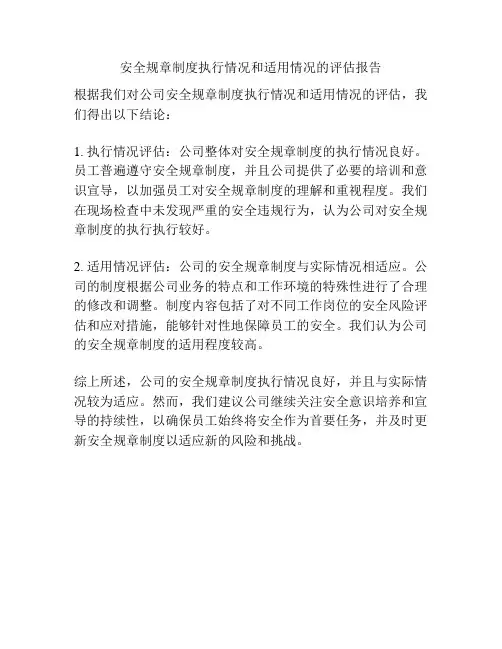 安全规章制度执行情况和适用情况的评估报告

根据我们对公司安全规章制度执行情况和适用情况的评估，我们得出以下结论：

1. 执行情况评估：公司整体对安全规章制度的执行情况良好。员工普遍遵守安全规章制度，并且公司提供了必要的培训和意识宣导，以加强员工对安全规章制度的理解和重视程度。我们在现场检查中未发现严重的安全违规行为，认为公司对安全规章制度的执行执行较好。

2. 适用情况评估：公司的安全规章制度与实际情况相适应。公司的制度根据公司业务的特点和工作环境的特殊性进行了合理的修改和调整。制度内容包括了对不同工作岗位的安全风险评估和应对措施，能够针对性地保障员工的安全。我们认为公司的安全规章制度的适用程度较高。

综上所述，公司的安全规章制度执行情况良好，并且与实际情况较为适应。然而，我们建议公司继续关注安全意识培养和宣导的持续性，以确保员工始终将安全作为首要任务，并及时更新安全规章制度以适应新的风险和挑战。